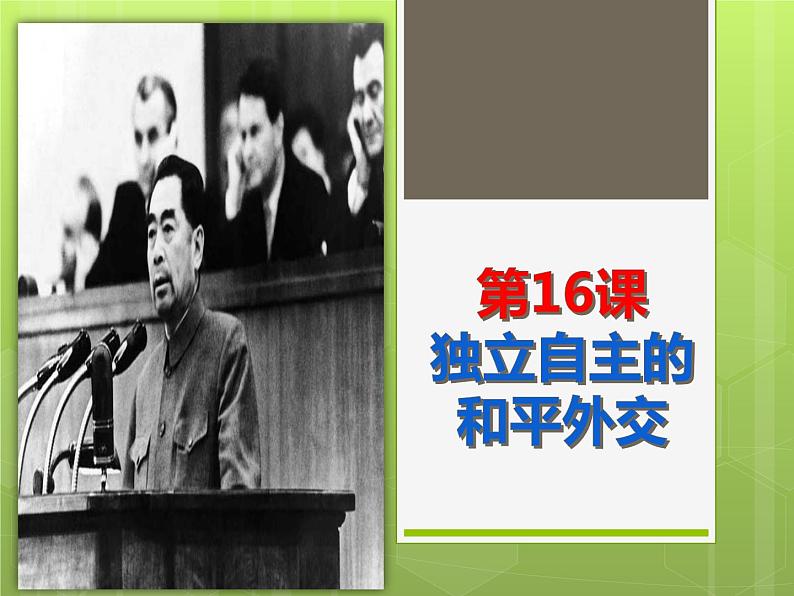 第16课
独立自主的和平外交